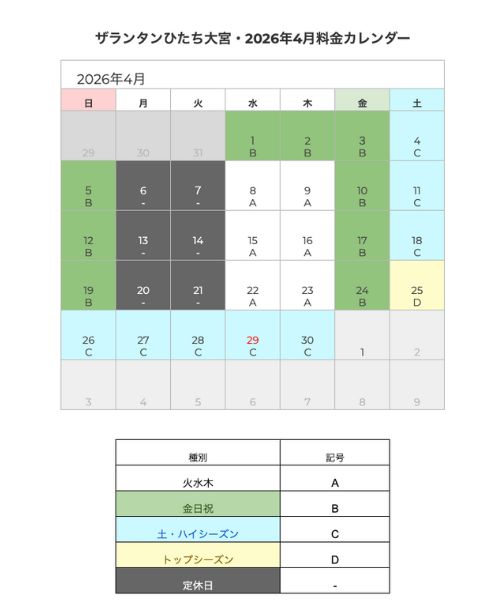 ザランタンひたち大宮・2026年4月料金カレンダー

2026年4月

| 日 | 月 | 火 | 水 | 木 | 金 | 土 |
|---|---|---|---|---|---|---|
| 29 | 30 | 31 | 1 B | 2 B | 3 B | 4 C |
| 5 B | 6 - | 7 - | 8 A | 9 A | 10 B | 11 C |
| 12 B | 13 - | 14 - | 15 A | 16 A | 17 B | 18 C |
| 19 B | 20 - | 21 - | 22 A | 23 A | 24 B | 25 D |
| 26 C | 27 C | 28 C | 29 C | 30 C | 1 | 2 |
| 3 | 4 | 5 | 6 | 7 | 8 | 9 |

| 種別 | 記号 |
|---|---|
| 火水木 | A |
| 金日祝 | B |
| 土・ハイシーズン | C |
| トップシーズン | D |
| 定休日 | - |